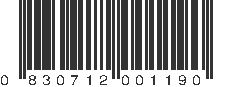 0 830712 001190